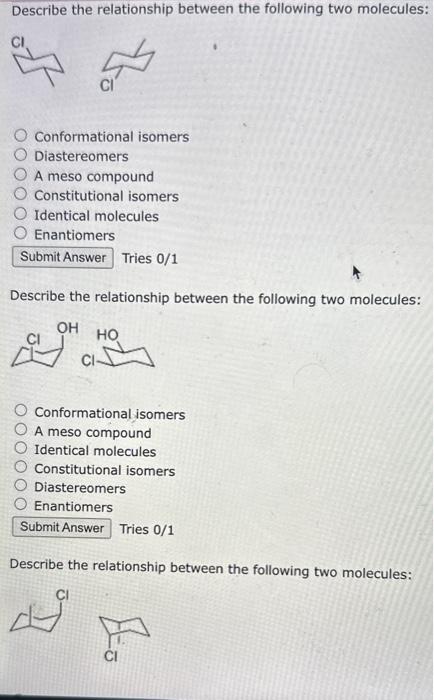 Describe the relationship between the following two molecules:

Cl

Cl

Conformational isomers
Diastereomers
A meso compound
Constitutional isomers
Identical molecules
Enantiomers

Submit Answer Tries 0/1

Describe the relationship between the following two molecules:

Cl OH HO Cl

Conformational isomers
A meso compound
Identical molecules
Constitutional isomers
Diastereomers
Enantiomers

Submit Answer Tries 0/1

Describe the relationship between the following two molecules:

Cl

Cl